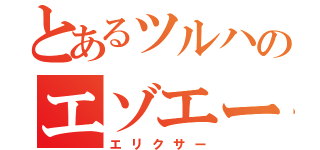 とあるツルハの
エゾエー
エリクサー